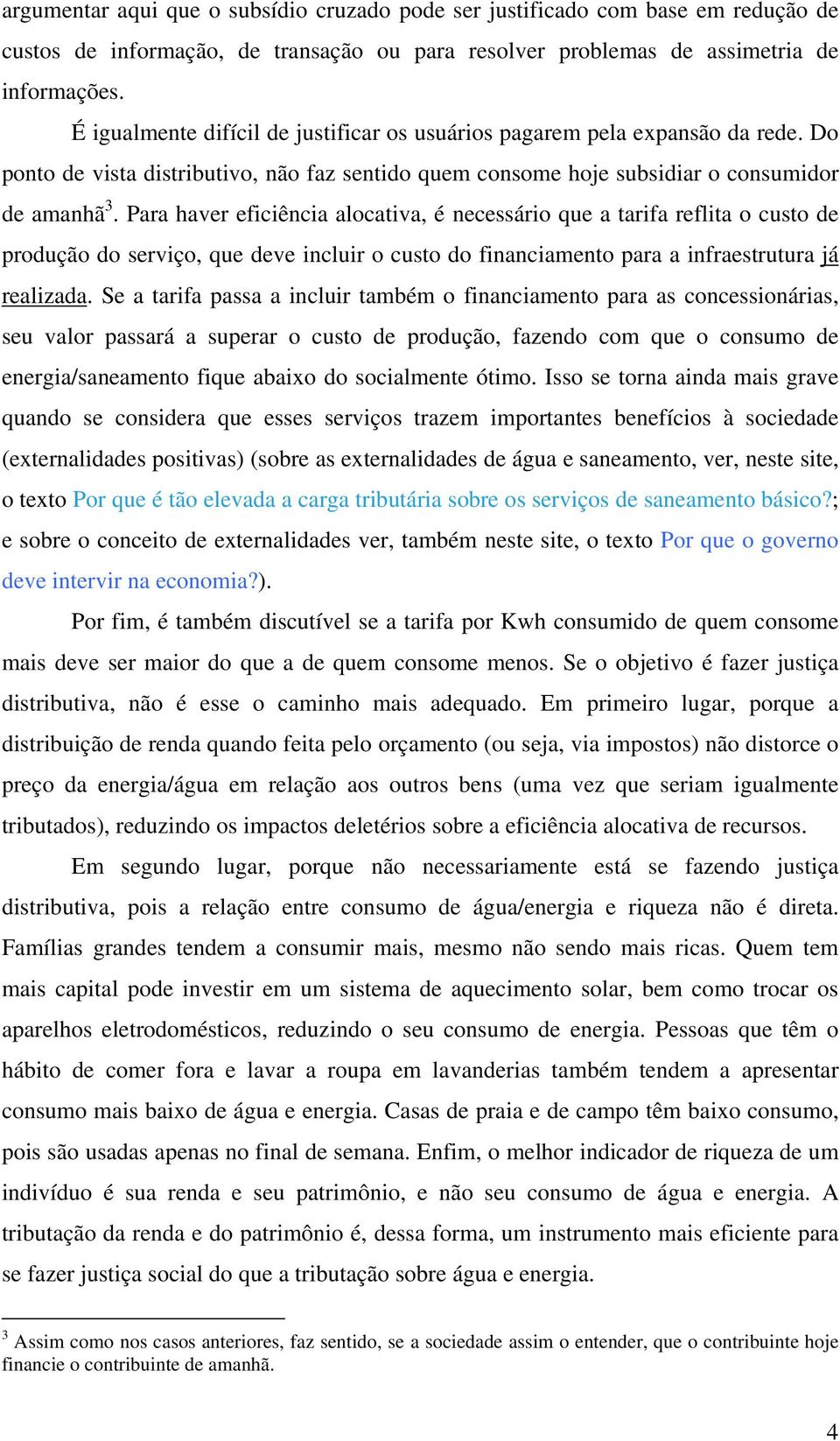 argumentar aqui que o subsídio cruzado pode ser justificado com base em redução de custos de informação, de transação ou para resolver problemas de assimetria de informações.

É igualmente difícil de justificar os usuários pagarem pela expansão da rede. Do ponto de vista distributivo, não faz sentido quem consome hoje subsidiar o consumidor de amanhã$^3$. Para haver eficiência alocativa, é necessário que a tarifa reflita o custo de produção do serviço, que deve incluir o custo do financiamento para a infraestrutura já realizada. Se a tarifa passa a incluir também o financiamento para as concessionárias, seu valor passará a superar o custo de produção, fazendo com que o consumo de energia/saneamento fique abaixo do socialmente ótimo. Isso se torna ainda mais grave quando se considera que esses serviços trazem importantes benefícios à sociedade (externalidades positivas) (sobre as externalidades de água e saneamento, ver, neste site, o texto Por que é tão elevada a carga tributária sobre os serviços de saneamento básico?; e sobre o conceito de externalidades ver, também neste site, o texto Por que o governo deve intervir na economia?).

Por fim, é também discutível se a tarifa por Kwh consumido de quem consome mais deve ser maior do que a de quem consome menos. Se o objetivo é fazer justiça distributiva, não é esse o caminho mais adequado. Em primeiro lugar, porque a distribuição de renda quando feita pelo orçamento (ou seja, via impostos) não distorce o preço da energia/água em relação aos outros bens (uma vez que seriam igualmente tributados), reduzindo os impactos deletérios sobre a eficiência alocativa de recursos.

Em segundo lugar, porque não necessariamente está se fazendo justiça distributiva, pois a relação entre consumo de água/energia e riqueza não é direta. Famílias grandes tendem a consumir mais, mesmo não sendo mais ricas. Quem tem mais capital pode investir em um sistema de aquecimento solar, bem como trocar os aparelhos eletrodomésticos, reduzindo o seu consumo de energia. Pessoas que têm o hábito de comer fora e lavar a roupa em lavanderias também tendem a apresentar consumo mais baixo de água e energia. Casas de praia e de campo têm baixo consumo, pois são usadas apenas no final de semana. Enfim, o melhor indicador de riqueza de um indivíduo é sua renda e seu patrimônio, e não seu consumo de água e energia. A tributação da renda e do patrimônio é, dessa forma, um instrumento mais eficiente para se fazer justiça social do que a tributação sobre água e energia.

$^3$ Assim como nos casos anteriores, faz sentido, se a sociedade assim o entender, que o contribuinte hoje financie o contribuinte de amanhã.

4